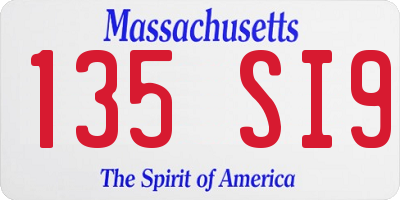 Massachusetts

135 SI9

The Spirit of America